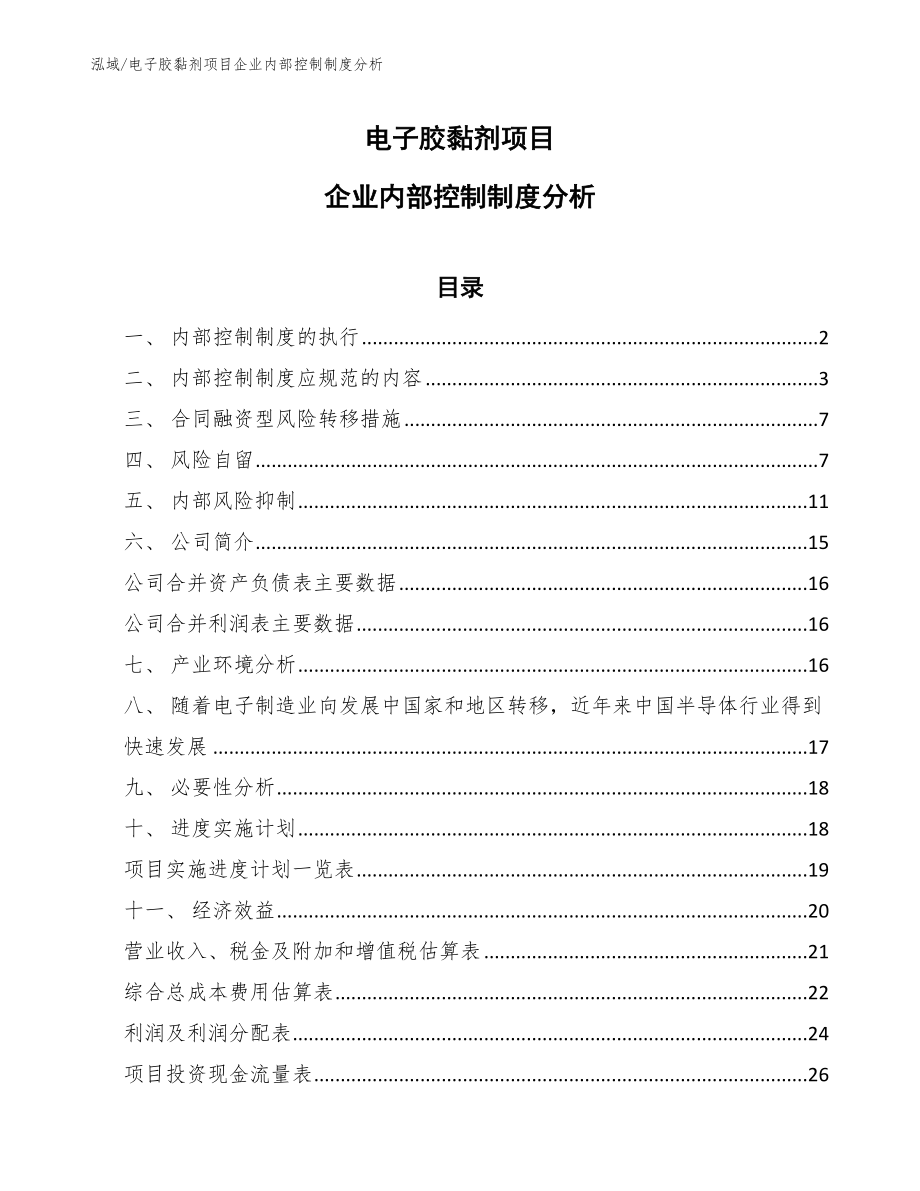 泓域/电子胶黏剂项目企业内部控制制度分析

电子胶黏剂项目

企业内部控制制度分析

目录

一、 内部控制制度的执行......2
二、 内部控制制度应规范的内容......3
三、 合同融资型风险转移措施......7
四、 风险自留......7
五、 内部风险抑制......11
六、 公司简介......15
公司合并资产负债表主要数据......16
公司合并利润表主要数据......16
七、 产业环境分析......16
八、 随着电子制造业向发展中国家和地区转移，近年来中国半导体行业得到快速发展......17
九、 必要性分析......18
十、 进度实施计划......18
项目实施进度计划一览表......19
十一、 经济效益......20
营业收入、税金及附加和增值税估算表......21
综合总成本费用估算表......22
利润及利润分配表......24
项目投资现金流量表......26